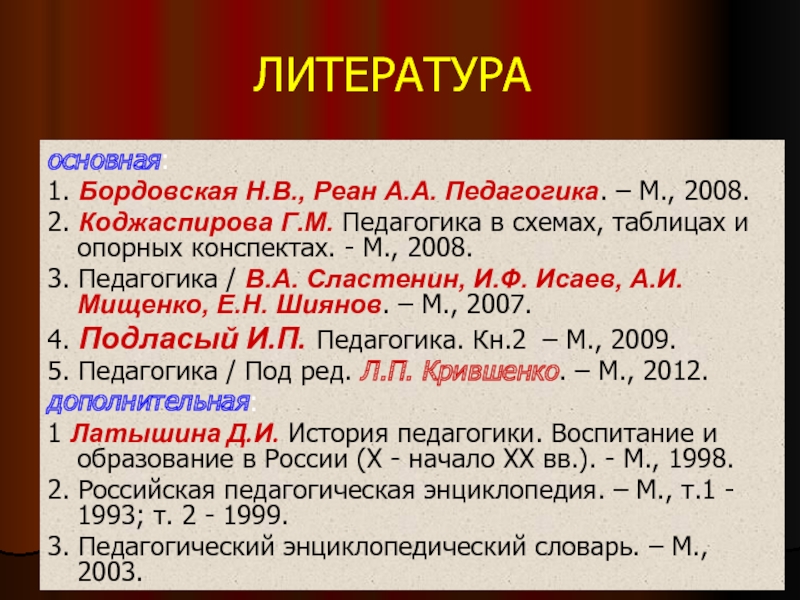 ЛИТЕРАТУРА

основная:

1. Бордовская Н.В., Реан А.А. Педагогика. – М., 2008.

2. Коджаспирова Г.М. Педагогика в схемах, таблицах и опорных конспектах. - М., 2008.

3. Педагогика / В.А. Сластенин, И.Ф. Исаев, А.И. Мищенко, Е.Н. Шиянов. – М., 2007.

4. Подласый И.П. Педагогика. Кн.2 – М., 2009.

5. Педагогика / Под ред. Л.П. Крившенко. – М., 2012.

дополнительная:

1 Латышина Д.И. История педагогики. Воспитание и образование в России (X - начало XX вв.). - М., 1998.

2. Российская педагогическая энциклопедия. – М., т.1 - 1993; т. 2 - 1999.

3. Педагогический энциклопедический словарь. – М., 2003.